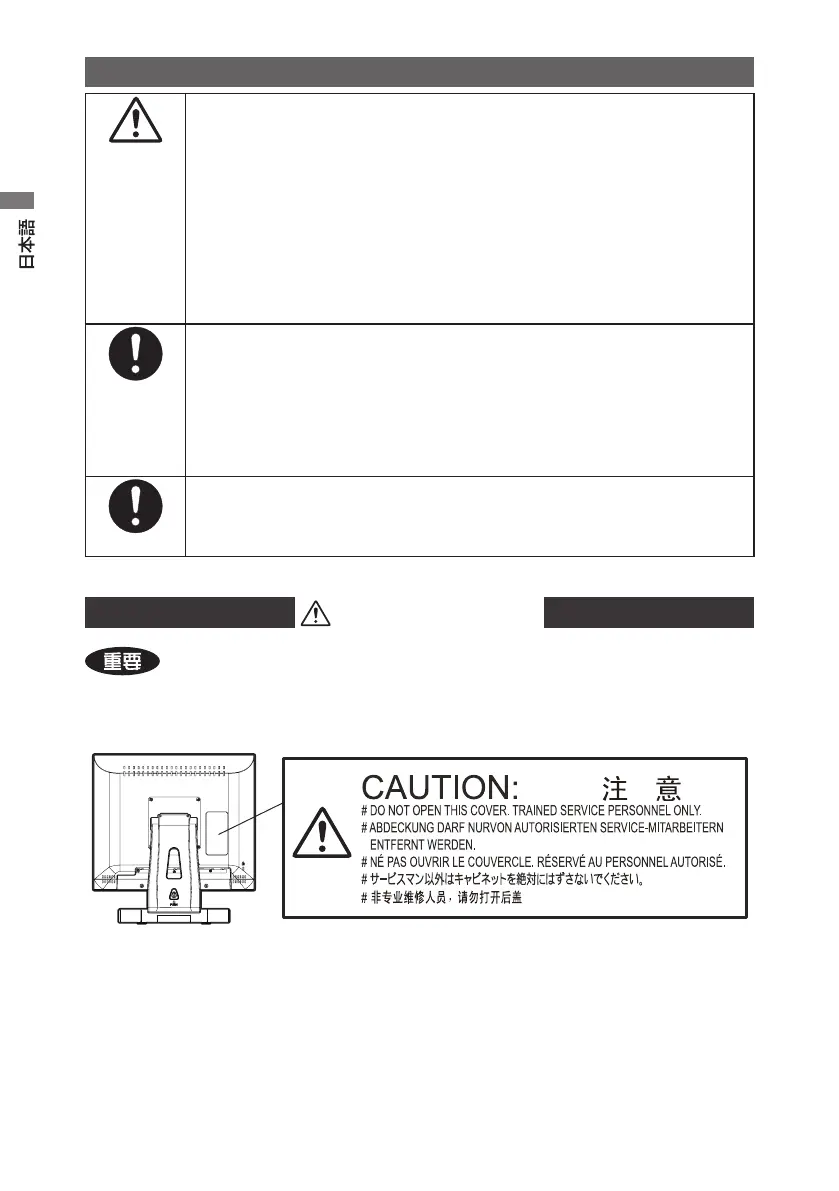 日本語

重要

CAUTION: 注 意

# DO NOT OPEN THIS COVER. TRAINED SERVICE PERSONNEL ONLY.

# ABDECKUNG DARF NURVON AUTORISIERTEN SERVICE-MITARBEITERN ENTFERNT WERDEN.

# NÉ PAS OUVRIR LE COUVERCLE. RÉSERVÉ AU PERSONNEL AUTORISÉ.

# サービスマン以外はキャビネットを絶対にはずさないでください。

# 非专业维修人员，请勿打开后盖